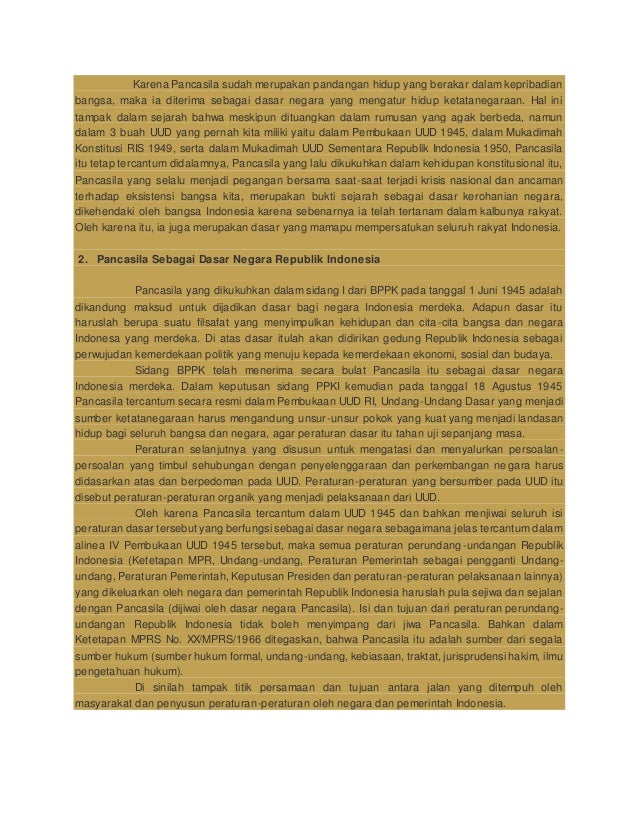 Karena Pancasila sudah merupakan pandangan hidup yang berakar dalam kepribadian bangsa, maka ia diterima sebagai dasar negara yang mengatur hidup ketatanegaraan. Hal ini tampak dalam sejarah bahwa meskipun dituangkan dalam rumusan yang agak berbeda, namun dalam 3 buah UUD yang pernah kita miliki yaitu dalam Pembukaan UUD 1945, dalam Mukadimah Konstitusi RIS 1949, serta dalam Mukadimah UUD Sementara Republik Indonesia 1950, Pancasila itu tetap tercantum didalamnya, Pancasila yang lalu dikukuhkan dalam kehidupan konstitusional itu, Pancasila yang selalu menjadi pegangan bersama saat-saat terjadi krisis nasional dan ancaman terhadap eksistensi bangsa kita, merupakan bukti sejarah sebagai dasar kerohanian negara, dikehendaki oleh bangsa Indonesia karena sebenarnya ia telah tertanam dalam kalbunya rakyat. Oleh karena itu, ia juga merupakan dasar yang mamapu mempersatukan seluruh rakyat Indonesia.

2. Pancasila Sebagai Dasar Negara Republik Indonesia

Pancasila yang dikukuhkan dalam sidang I dari BPPK pada tanggal 1 Juni 1945 adalah dikandung maksud untuk dijadikan dasar bagi negara Indonesia merdeka. Adapun dasar itu haruslah berupa suatu filsafat yang menyimpulkan kehidupan dan cita-cita bangsa dan negara Indonesa yang merdeka. Di atas dasar itulah akan didirikan gedung Republik Indonesia sebagai perwujudan kemerdekaan politik yang menuju kepada kemerdekaan ekonomi, sosial dan budaya.

Sidang BPPK telah menerima secara bulat Pancasila itu sebagai dasar negara Indonesia merdeka. Dalam keputusan sidang PPKI kemudian pada tanggal 18 Agustus 1945 Pancasila tercantum secara resmi dalam Pembukaan UUD RI, Undang-Undang Dasar yang menjadi sumber ketatanegaraan harus mengandung unsur-unsur pokok yang kuat yang menjadi landasan hidup bagi seluruh bangsa dan negara, agar peraturan dasar itu tahan uji sepanjang masa.

Peraturan selanjutnya yang disusun untuk mengatasi dan menyalurkan persoalan-persoalan yang timbul sehubungan dengan penyelenggaraan dan perkembangan negara harus didasarkan atas dan berpedoman pada UUD. Peraturan-peraturan yang bersumber pada UUD itu disebut peraturan-peraturan organik yang menjadi pelaksanaan dari UUD.

Oleh karena Pancasila tercantum dalam UUD 1945 dan bahkan menjiwai seluruh isi peraturan dasar tersebut yang berfungsi sebagai dasar negara sebagaimana jelas tercantum dalam alinea IV Pembukaan UUD 1945 tersebut, maka semua peraturan perundang-undangan Republik Indonesia (Ketetapan MPR, Undang-undang, Peraturan Pemerintah sebagai pengganti Undang-undang, Peraturan Pemerintah, Keputusan Presiden dan peraturan-peraturan pelaksanaan lainnya) yang dikeluarkan oleh negara dan pemerintah Republik Indonesia haruslah pula sejiwa dan sejalan dengan Pancasila (dijiwai oleh dasar negara Pancasila). Isi dan tujuan dari peraturan perundang-undangan Republik Indonesia tidak boleh menyimpang dari jiwa Pancasila. Bahkan dalam Ketetapan MPRS No. XX/MPRS/1966 ditegaskan, bahwa Pancasila itu adalah sumber dari segala sumber hukum (sumber hukum formal, undang-undang, kebiasaan, traktat, jurisprudensi hakim, ilmu pengetahuan hukum).

Di sinilah tampak titik persamaan dan tujuan antara jalan yang ditempuh oleh masyarakat dan penyusun peraturan-peraturan oleh negara dan pemerintah Indonesia.